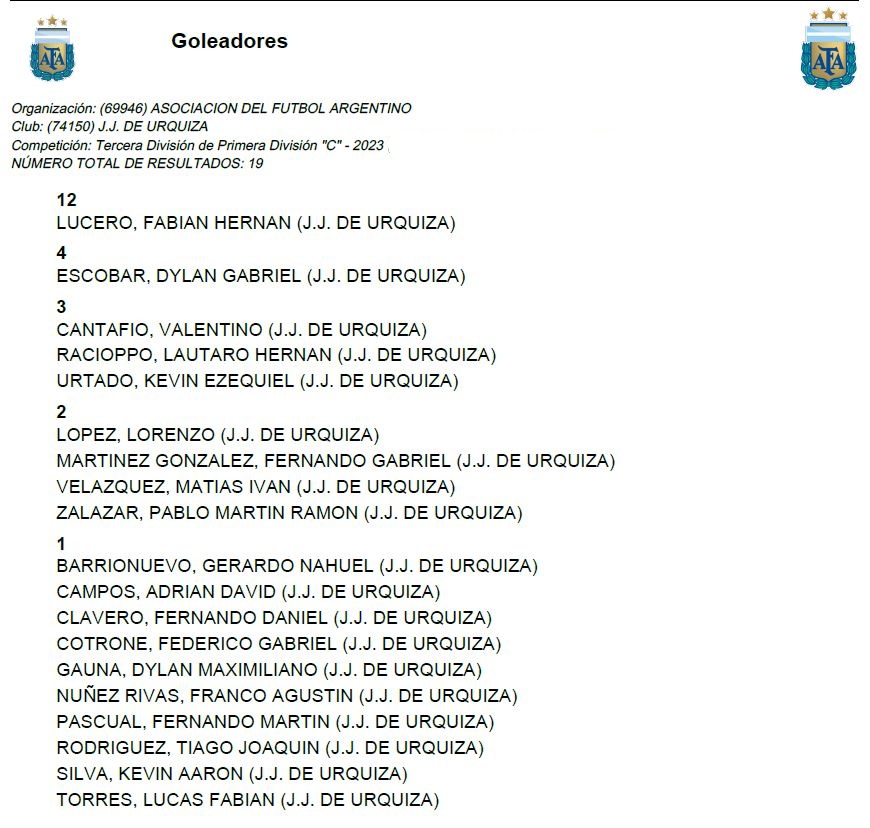 AFA

Goleadores

AFA

Organización: (69946) ASOCIACION DEL FUTBOL ARGENTINO
Club: (74150) J.J. DE URQUIZA
Competición: Tercera División de Primera División "C" - 2023
NÚMERO TOTAL DE RESULTADOS: 19

12
LUCERO, FABIAN HERNAN (J.J. DE URQUIZA)

4
ESCOBAR, DYLAN GABRIEL (J.J. DE URQUIZA)

3
CANTAFIO, VALENTINO (J.J. DE URQUIZA)
RACIOPPO, LAUTARO HERNAN (J.J. DE URQUIZA)
URTADO, KEVIN EZEQUIEL (J.J. DE URQUIZA)

2
LOPEZ, LORENZO (J.J. DE URQUIZA)
MARTINEZ GONZALEZ, FERNANDO GABRIEL (J.J. DE URQUIZA)
VELAZQUEZ, MATIAS IVAN (J.J. DE URQUIZA)
ZALAZAR, PABLO MARTIN RAMON (J.J. DE URQUIZA)

1
BARRIONUEVO, GERARDO NAHUEL (J.J. DE URQUIZA)
CAMPOS, ADRIAN DAVID (J.J. DE URQUIZA)
CLAVERO, FERNANDO DANIEL (J.J. DE URQUIZA)
COTRONE, FEDERICO GABRIEL (J.J. DE URQUIZA)
GAUNA, DYLAN MAXIMILIANO (J.J. DE URQUIZA)
NUÑEZ RIVAS, FRANCO AGUSTIN (J.J. DE URQUIZA)
PASCUAL, FERNANDO MARTIN (J.J. DE URQUIZA)
RODRIGUEZ, TIAGO JOAQUIN (J.J. DE URQUIZA)
SILVA, KEVIN AARON (J.J. DE URQUIZA)
TORRES, LUCAS FABIAN (J.J. DE URQUIZA)